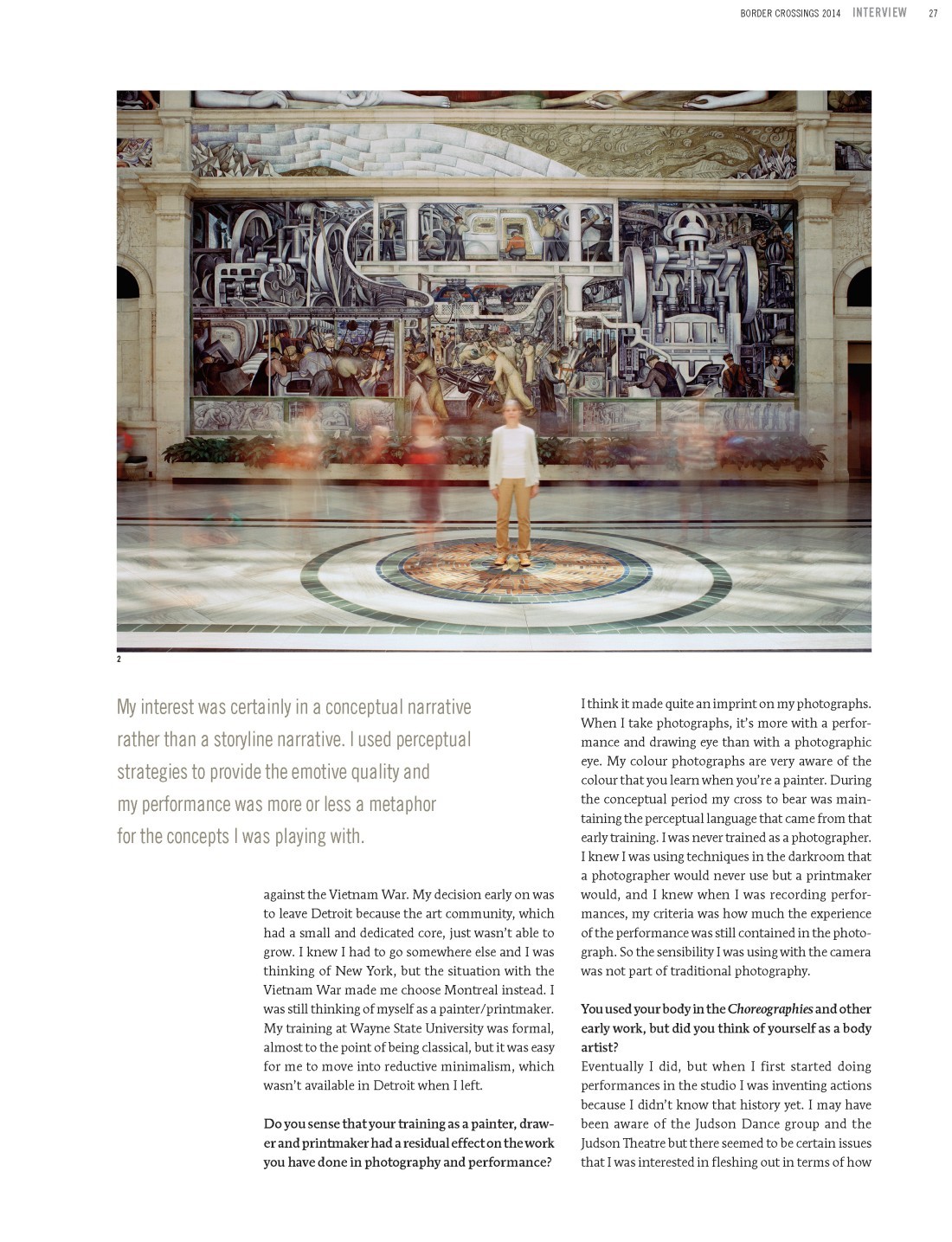 BORDER CROSSINGS 2014 INTERVIEW 27

2

My interest was certainly in a conceptual narrative rather than a storyline narrative. I used perceptual strategies to provide the emotive quality and my performance was more or less a metaphor for the concepts I was playing with.

against the Vietnam War. My decision early on was to leave Detroit because the art community, which had a small and dedicated core, just wasn't able to grow. I knew I had to go somewhere else and I was thinking of New York, but the situation with the Vietnam War made me choose Montreal instead. I was still thinking of myself as a painter/printmaker. My training at Wayne State University was formal, almost to the point of being classical, but it was easy for me to move into reductive minimalism, which wasn't available in Detroit when I left.

Do you sense that your training as a painter, drawer and printmaker had a residual effect on the work you have done in photography and performance?

I think it made quite an imprint on my photographs. When I take photographs, it's more with a performance and drawing eye than with a photographic eye. My colour photographs are very aware of the colour that you learn when you're a painter. During the conceptual period my cross to bear was maintaining the perceptual language that came from that early training. I was never trained as a photographer. I knew I was using techniques in the darkroom that a photographer would never use but a printmaker would, and I knew when I was recording performances, my criteria was how much the experience of the performance was still contained in the photograph. So the sensibility I was using with the camera was not part of traditional photography.

You used your body in the Choreographies and other early work, but did you think of yourself as a body artist?

Eventually I did, but when I first started doing performances in the studio I was inventing actions because I didn't know that history yet. I may have been aware of the Judson Dance group and the Judson Theatre but there seemed to be certain issues that I was interested in fleshing out in terms of how